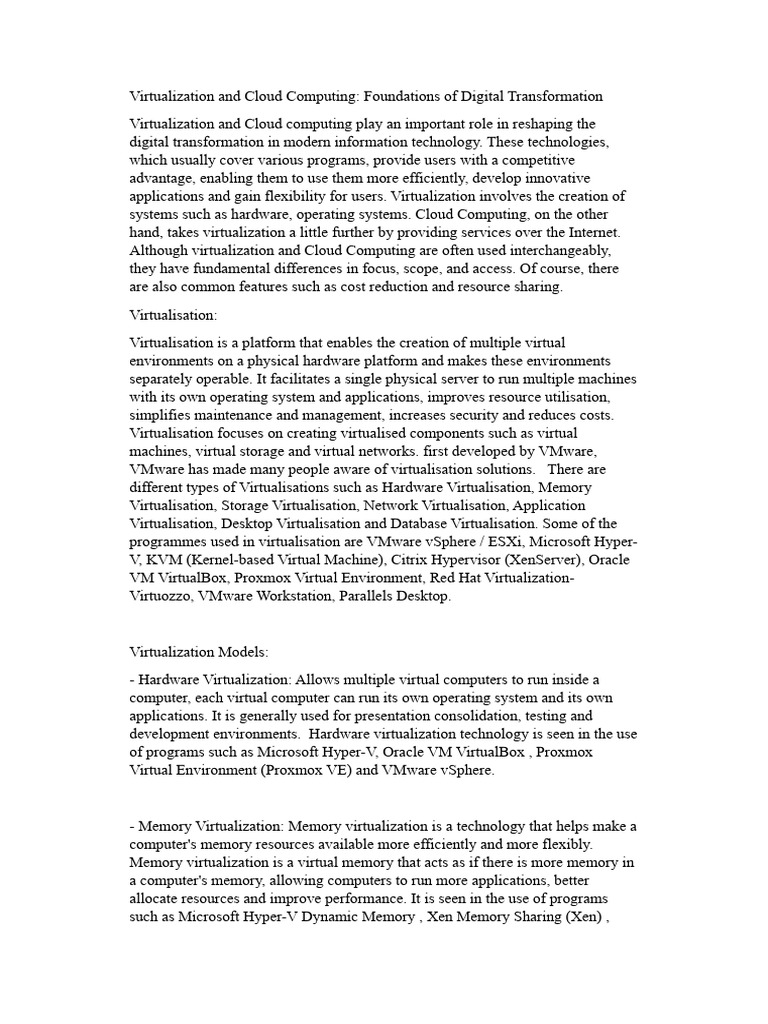 Virtualization and Cloud Computing: Foundations of Digital Transformation

Virtualization and Cloud computing play an important role in reshaping the digital transformation in modern information technology. These technologies, which usually cover various programs, provide users with a competitive advantage, enabling them to use them more efficiently, develop innovative applications and gain flexibility for users. Virtualization involves the creation of systems such as hardware, operating systems. Cloud Computing, on the other hand, takes virtualization a little further by providing services over the Internet. Although virtualization and Cloud Computing are often used interchangeably, they have fundamental differences in focus, scope, and access. Of course, there are also common features such as cost reduction and resource sharing.

Virtualisation:

Virtualisation is a platform that enables the creation of multiple virtual environments on a physical hardware platform and makes these environments separately operable. It facilitates a single physical server to run multiple machines with its own operating system and applications, improves resource utilisation, simplifies maintenance and management, increases security and reduces costs. Virtualisation focuses on creating virtualised components such as virtual machines, virtual storage and virtual networks. first developed by VMware, VMware has made many people aware of virtualisation solutions. There are different types of Virtualisations such as Hardware Virtualisation, Memory Virtualisation, Storage Virtualisation, Network Virtualisation, Application Virtualisation, Desktop Virtualisation and Database Virtualisation. Some of the programmes used in virtualisation are VMware vSphere / ESXi, Microsoft Hyper-V, KVM (Kernel-based Virtual Machine), Citrix Hypervisor (XenServer), Oracle VM VirtualBox, Proxmox Virtual Environment, Red Hat Virtualization-Virtuozzo, VMware Workstation, Parallels Desktop.

Virtualization Models:

- Hardware Virtualization: Allows multiple virtual computers to run inside a computer, each virtual computer can run its own operating system and its own applications. It is generally used for presentation consolidation, testing and development environments. Hardware virtualization technology is seen in the use of programs such as Microsoft Hyper-V, Oracle VM VirtualBox , Proxmox Virtual Environment (Proxmox VE) and VMware vSphere.

- Memory Virtualization: Memory virtualization is a technology that helps make a computer's memory resources available more efficiently and more flexibly. Memory virtualization is a virtual memory that acts as if there is more memory in a computer's memory, allowing computers to run more applications, better allocate resources and improve performance. It is seen in the use of programs such as Microsoft Hyper-V Dynamic Memory , Xen Memory Sharing (Xen) ,